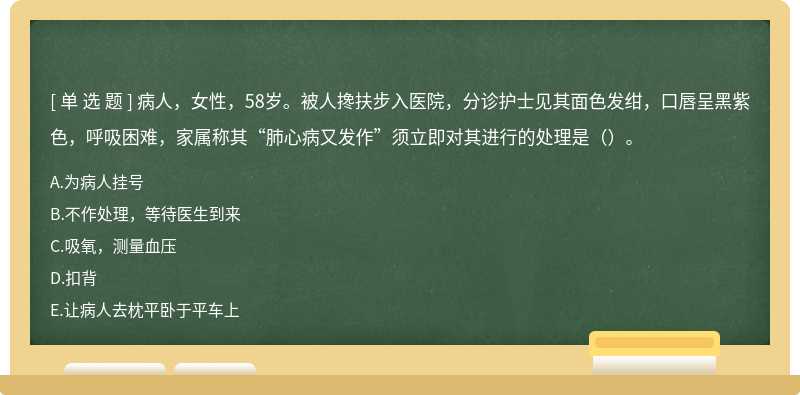 [ 单 选 题 ] 病人，女性，58岁。被人搀扶步入医院，分诊护士见其面色发绀，口唇呈黑紫色，呼吸困难，家属称其“肺心病又发作”须立即对其进行的处理是（）。

A.为病人挂号

B.不作处理，等待医生到来

C.吸氧，测量血压

D.扣背

E.让病人去枕平卧于平车上